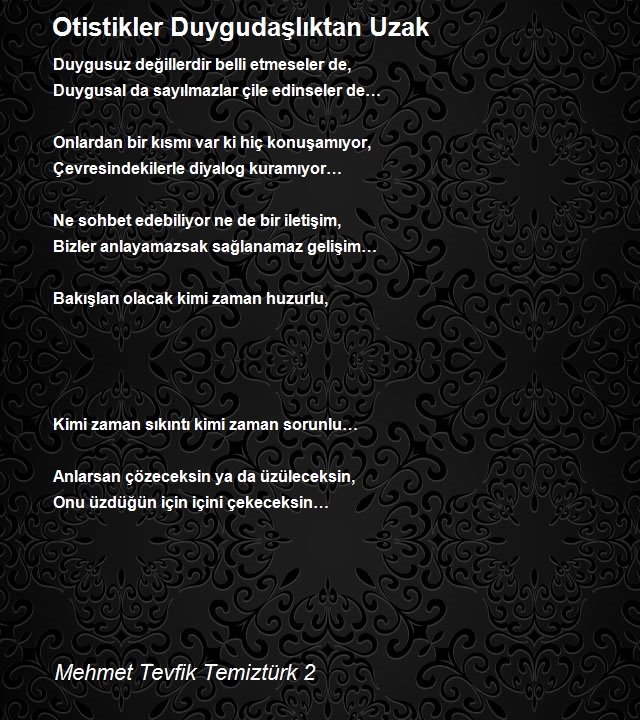 Otistikler Duygudaşlıktan Uzak

Duygusuz değillerdir belli etmeseler de,
Duygusal da sayılmazlar çile edinseler de…

Onlardan bir kısmı var ki hiç konuşamıyor,
Çevresindekilerle diyalog kuramıyor…

Ne sohbet edebiliyor ne de bir iletişim,
Bizler anlayamazsak sağlanamaz gelişim…

Bakışları olacak kimi zaman huzurlu,

Kimi zaman sıkıntı kimi zaman sorunlu…

Anlarsan çözeceksin ya da üzüleceksin,
Onu üzdüğün için içini çekeceksin…

Mehmet Tevfik Temiztürk 2